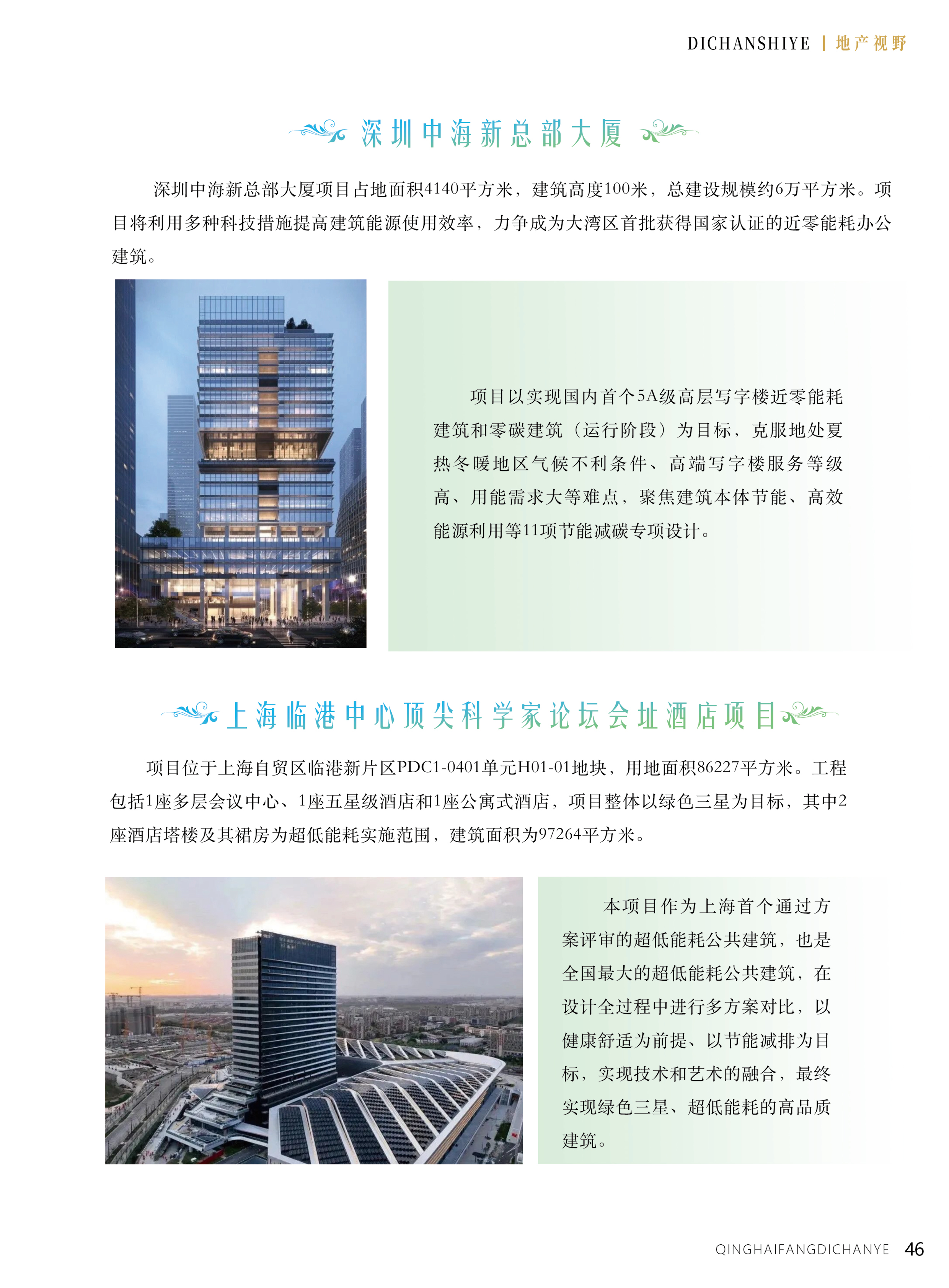 DICHANSHIYE | 地产视野

深圳中海新总部大厦

深圳中海新总部大厦项目占地面积4140平方米，建筑高度100米，总建设规模约6万平方米。项目将利用多种科技措施提高建筑能源使用效率，力争成为大湾区首批获得国家认证的近零能耗办公建筑。

项目以实现国内首个5A级高层写字楼近零能耗建筑和零碳建筑（运行阶段）为目标，克服地处夏热冬暖地区气候不利条件、高端写字楼服务等级高、用能需求大等难点，聚焦建筑本体节能、高效能源利用等11项节能减碳专项设计。

上海临港中心顶尖科学家论坛会址酒店项目

项目位于上海自贸区临港新片区PDC1-0401单元H01-01地块，用地面积86227平方米。工程包括1座多层会议中心、1座五星级酒店和1座公寓式酒店，项目整体以绿色三星为目标，其中2座酒店塔楼及其裙房为超低能耗实施范围，建筑面积为97264平方米。

本项目作为上海首个通过方案评审的超低能耗公共建筑，也是全国最大的超低能耗公共建筑，在设计全过程中进行多方案对比，以健康舒适为前提、以节能减排为目标，实现技术和艺术的融合，最终实现绿色三星、超低能耗的高品质建筑。

QINGHAIFANGDICHANYE 46